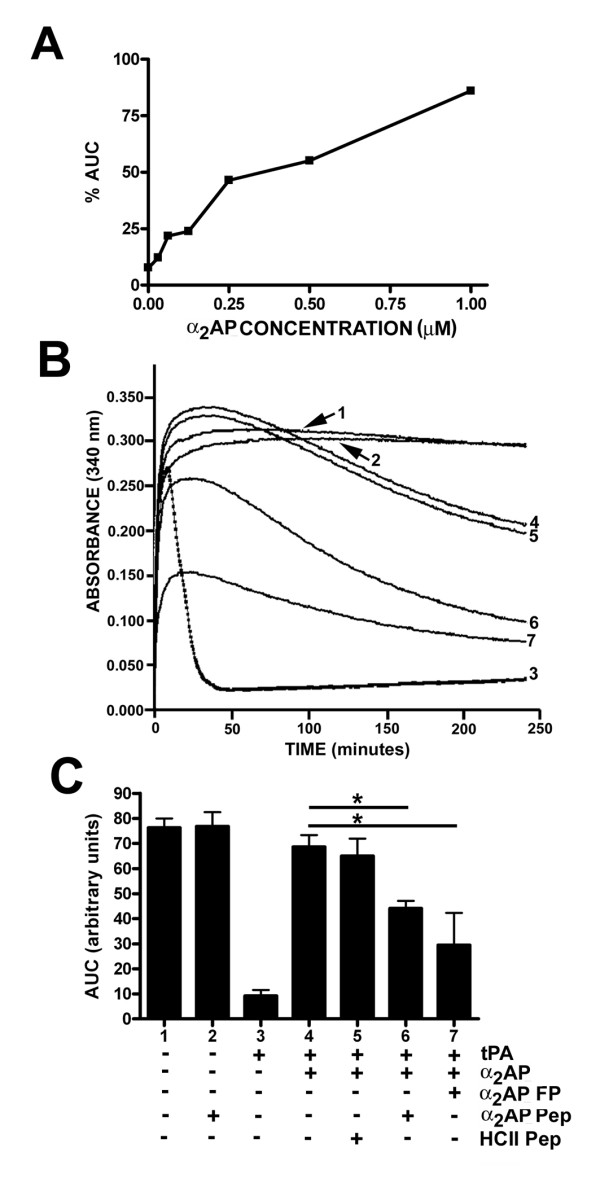 A

% AUC

100
75
50
25
0

0.00 0.25 0.50 0.75 1.00

$\alpha_2$AP CONCENTRATION ($\mu$M)

B

ABSORBANCE (340 nm)

0.350
0.300
0.250
0.200
0.150
0.100
0.050
0.000

1
2
4
5
6
7
3

0 50 100 150 200 250

TIME (minutes)

C

AUC (arbitrary units)

90
80
70
60
50
40
30
20
10
0

*
*

| 1 | 2 | 3 | 4 | 5 | 6 | 7 | |
|---|---|---|---|---|---|---|---|
| - | - | + | + | + | + | + | tPA |
| - | - | - | + | + | + | + | $\alpha_2$AP |
| - | - | - | - | - | - | + | $\alpha_2$AP FP |
| - | + | - | - | - | + | - | $\alpha_2$AP Pep |
| - | - | - | - | + | - | - | HCII Pep |